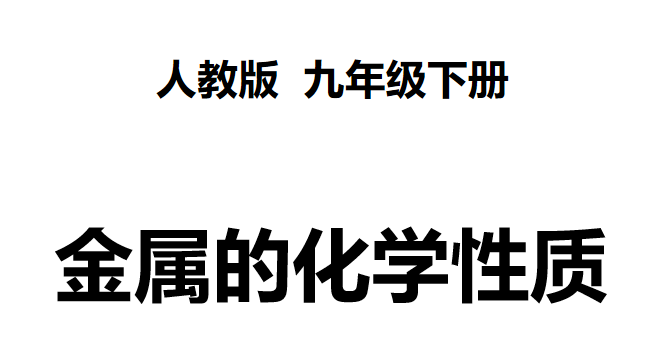 人教版 九年级下册

金属的化学性质